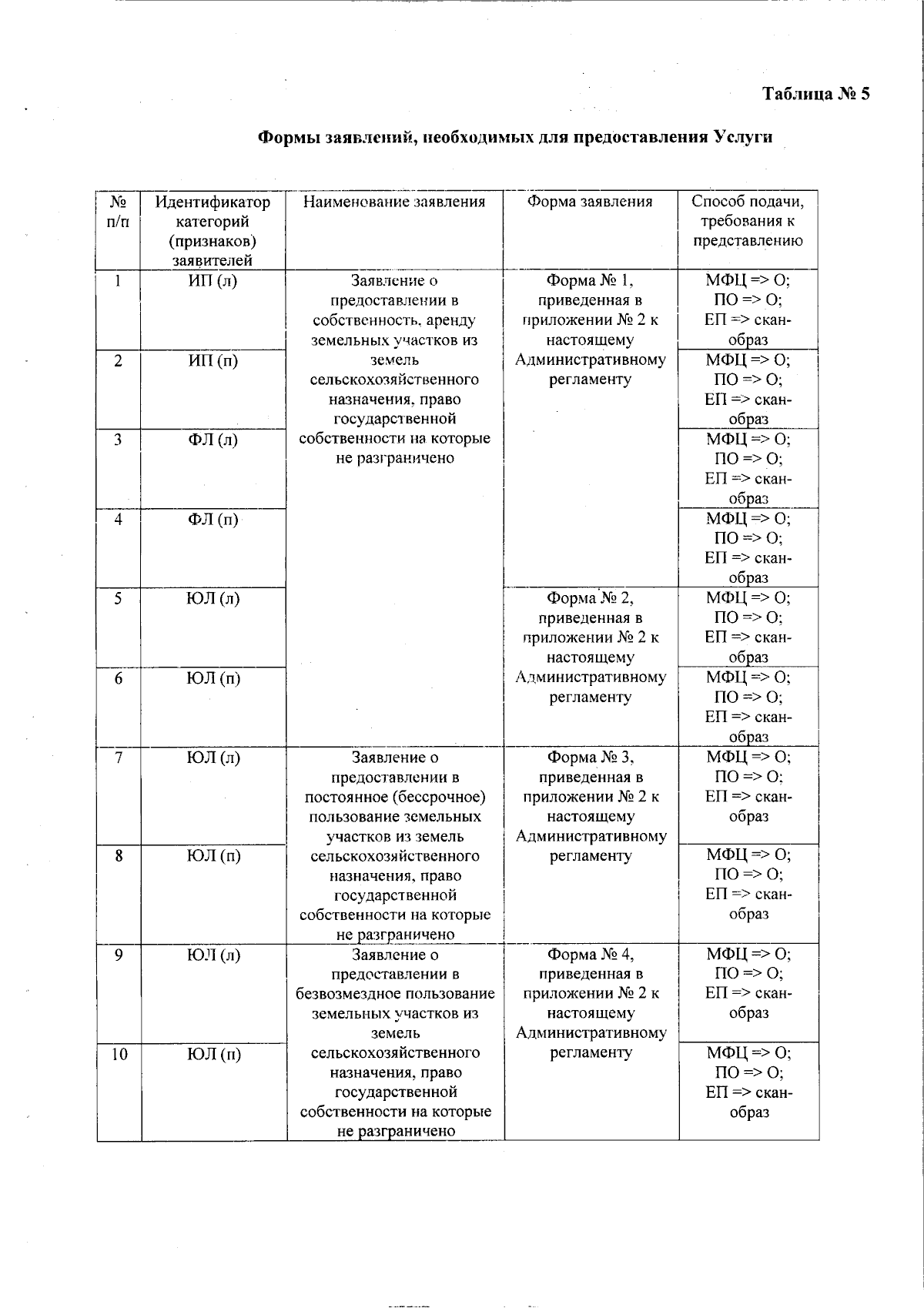 Таблица № 5

Формы заявлений, необходимых для предоставления Услуги

| № п/п | Идентификатор категорий (признаков) заявителей | Наименование заявления | Форма заявления | Способ подачи, требования к представлению |
|---|---|---|---|---|
| 1 | ИП (л) | Заявление о предоставлении в собственность, аренду земельных участков из земель сельскохозяйственного назначения, право государственной собственности на которые не разграничено | Форма № 1, приведенная в приложении № 2 к настоящему Административному регламенту | МФЦ => О; ПО => О; ЕП => скан-образ |
| 2 | ИП (п) | | | МФЦ => О; ПО => О; ЕП => скан-образ |
| 3 | ФЛ (л) | | | МФЦ => О; ПО => О; ЕП => скан-образ |
| 4 | ФЛ (п) | | | МФЦ => О; ПО => О; ЕП => скан-образ |
| 5 | ЮЛ (л) | | Форма № 2, приведенная в приложении № 2 к настоящему Административному регламенту | МФЦ => О; ПО => О; ЕП => скан-образ |
| 6 | ЮЛ (п) | | | МФЦ => О; ПО => О; ЕП => скан-образ |
| 7 | ЮЛ (л) | Заявление о предоставлении в постоянное (бессрочное) пользование земельных участков из земель сельскохозяйственного назначения, право государственной собственности на которые не разграничено | Форма № 3, приведенная в приложении № 2 к настоящему Административному регламенту | МФЦ => О; ПО => О; ЕП => скан-образ |
| 8 | ЮЛ (п) | | | МФЦ => О; ПО => О; ЕП => скан-образ |
| 9 | ЮЛ (л) | Заявление о предоставлении в безвозмездное пользование земельных участков из земель сельскохозяйственного назначения, право государственной собственности на которые не разграничено | Форма № 4, приведенная в приложении № 2 к настоящему Административному регламенту | МФЦ => О; ПО => О; ЕП => скан-образ |
| 10 | ЮЛ (п) | | | МФЦ => О; ПО => О; ЕП => скан-образ |